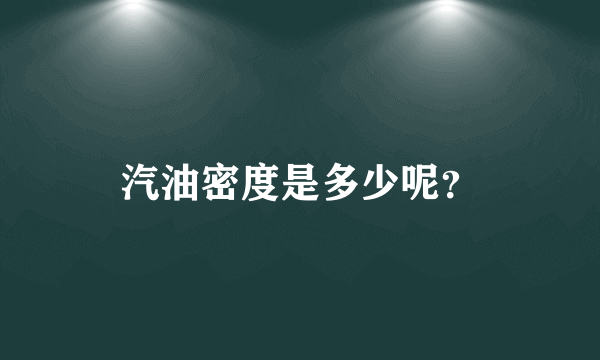 汽油密度是多少呢?